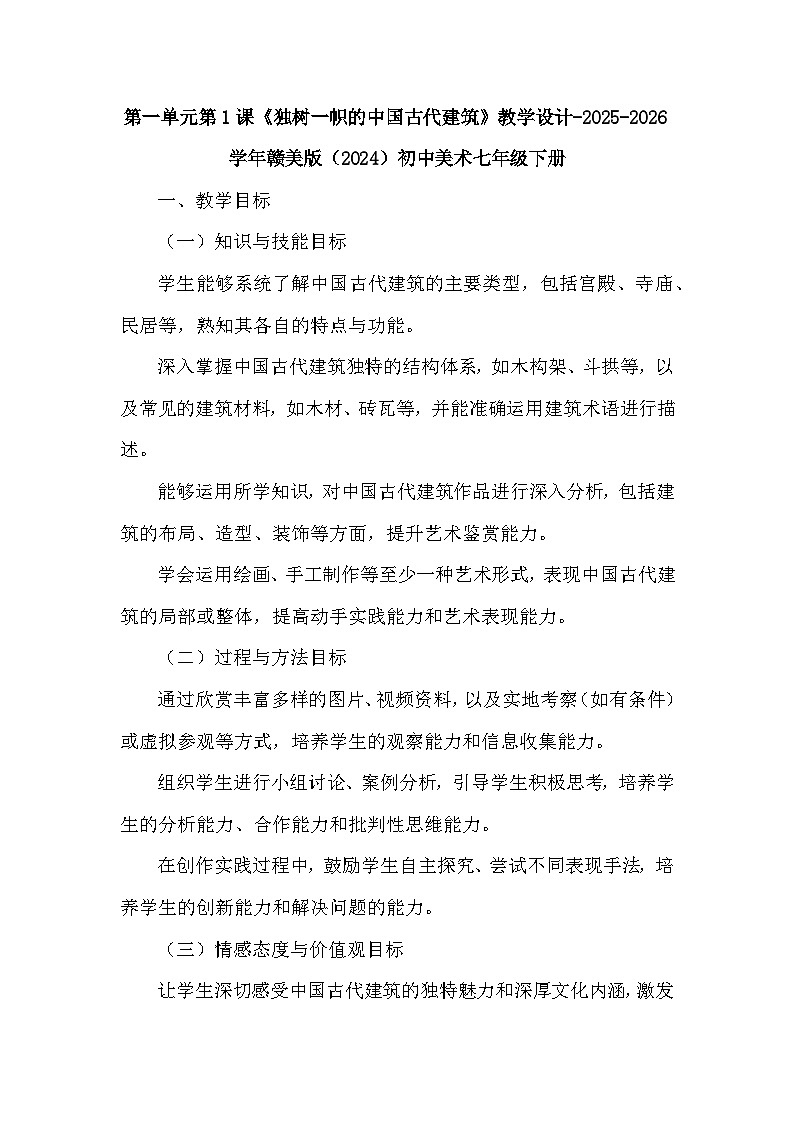 第一单元第1课《独树一帜的中国古代建筑》教学设计-2025-2026学年赣美版（2024）初中美术七年级下册

一、教学目标

（一）知识与技能目标

学生能够系统了解中国古代建筑的主要类型，包括宫殿、寺庙、民居等，熟知其各自的特点与功能。

深入掌握中国古代建筑独特的结构体系，如木构架、斗拱等，以及常见的建筑材料，如木材、砖瓦等，并能准确运用建筑术语进行描述。

能够运用所学知识，对中国古代建筑作品进行深入分析，包括建筑的布局、造型、装饰等方面，提升艺术鉴赏能力。

学会运用绘画、手工制作等至少一种艺术形式，表现中国古代建筑的局部或整体，提高动手实践能力和艺术表现能力。

（二）过程与方法目标

通过欣赏丰富多样的图片、视频资料，以及实地考察（如有条件）或虚拟参观等方式，培养学生的观察能力和信息收集能力。

组织学生进行小组讨论、案例分析，引导学生积极思考，培养学生的分析能力、合作能力和批判性思维能力。

在创作实践过程中，鼓励学生自主探究、尝试不同表现手法，培养学生的创新能力和解决问题的能力。

（三）情感态度与价值观目标

让学生深切感受中国古代建筑的独特魅力和深厚文化内涵，激发